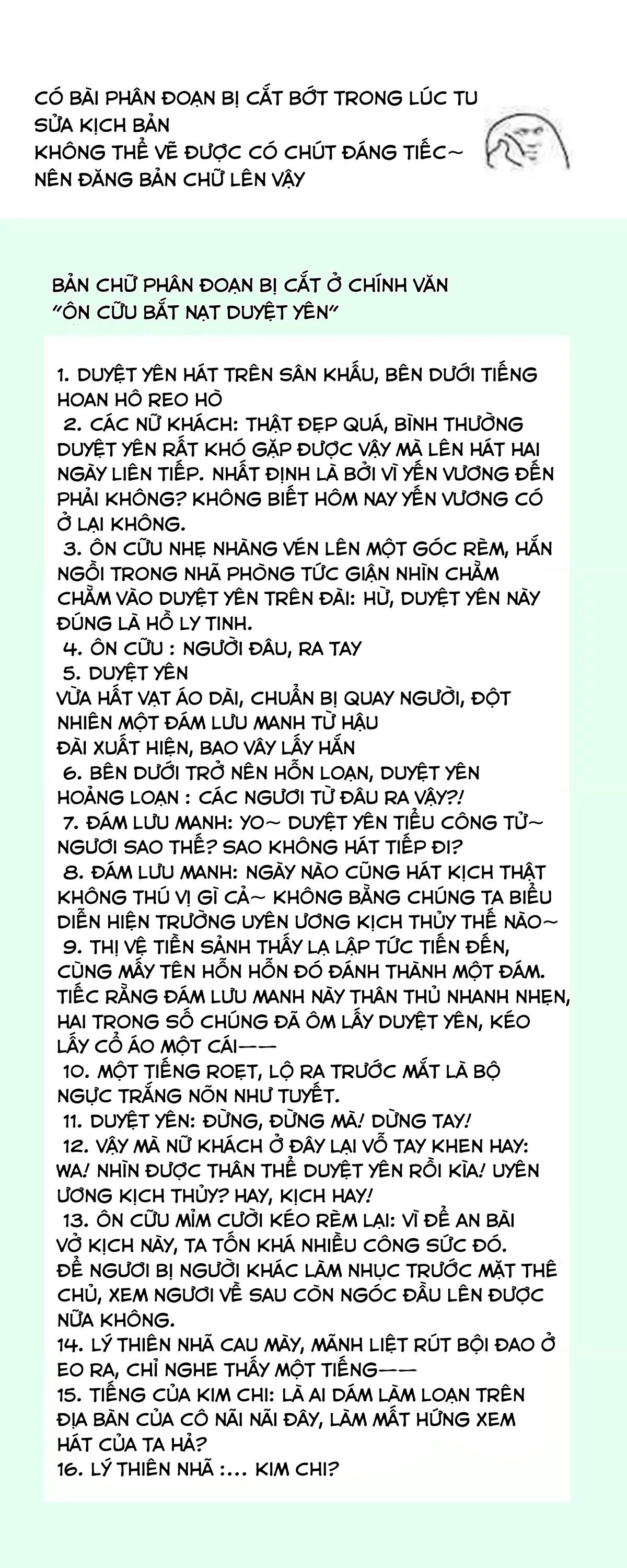 CÓ BÀI PHÂN ĐOẠN BỊ CẮT BỚT TRONG LÚC TU SỬA KỊCH BẢN
KHÔNG THỂ VẼ ĐƯỢC CÓ CHÚT ĐÁNG TIẾC~
NÊN ĐĂNG BẢN CHỮ LÊN VẬY

BẢN CHỮ PHÂN ĐOẠN BỊ CẮT Ở CHÍNH VĂN
"ÔN CỮU BẮT NẠT DUYỆT YÊN"

1. DUYỆT YÊN HÁT TRÊN SÂN KHẤU, BÊN DƯỚI TIẾNG HOAN HÔ REO HÒ
2. CÁC NỮ KHÁCH: THẬT ĐẸP QUÁ, BÌNH THƯỜNG DUYỆT YÊN RẤT KHÓ GẶP ĐƯỢC VẬY MÀ LÊN HÁT HAI NGÀY LIÊN TIẾP. NHẤT ĐỊNH LÀ BỞI VÌ YẾN VƯƠNG ĐẾN PHẢI KHÔNG? KHÔNG BIẾT HÔM NAY YẾN VƯƠNG CÓ Ở LẠI KHÔNG.
3. ÔN CỮU NHẸ NHÀNG VÉN LÊN MỘT GÓC RÈM, HẮN NGỒI TRONG NHÃ PHÒNG TỨC GIẬN NHÌN CHẰM CHẰM VÀO DUYỆT YÊN TRÊN ĐÀI: HỪ, DUYỆT YÊN NÀY ĐÚNG LÀ HỒ LY TINH.
4. ÔN CỮU : NGƯỜI ĐÂU, RA TAY
5. DUYỆT YÊN
VỪA HẤT VẠT ÁO DÀI, CHUẨN BỊ QUAY NGƯỜI, ĐỘT NHIÊN MỘT ĐÁM LƯU MANH TỪ HẬU
ĐÀI XUẤT HIỆN, BAO VÂY LẤY HẮN
6. BÊN DƯỚI TRỞ NÊN HỖN LOẠN, DUYỆT YÊN HOẢNG LOẠN : CÁC NGƯƠI TỪ ĐÂU RA VẬY?!
7. ĐÁM LƯU MANH: YO~ DUYỆT YÊN TIỂU CÔNG TỬ~ NGƯƠI SAO THẾ? SAO KHÔNG HÁT TIẾP ĐI?
8. ĐÁM LƯU MANH: NGÀY NÀO CŨNG HÁT KỊCH THẬT KHÔNG THÚ VỊ GÌ CẢ~ KHÔNG BẰNG CHÚNG TA BIỂU DIỄN HIỆN TRƯỜNG UYÊN ƯƠNG KỊCH THỦY THẾ NÀO~
9. THỊ VỆ TIỀN SẢNH THẤY LẠ LẬP TỨC TIẾN ĐẾN, CÙNG MẤY TÊN HỖN HỖN ĐÓ ĐÁNH THÀNH MỘT ĐÁM. TIẾC RẰNG ĐÁM LƯU MANH NÀY THÂN THỦ NHANH NHẸN, HAI TRONG SỐ CHÚNG ĐÃ ÔM LẤY DUYỆT YÊN, KÉO LẤY CỔ ÁO MỘT CÁI——
10. MỘT TIẾNG ROẸT, LỘ RA TRƯỚC MẮT LÀ BỘ NGỰC TRẮNG NÕN NHƯ TUYẾT.
11. DUYỆT YÊN: ĐỪNG, ĐỪNG MÀ! DỪNG TAY!
12. VẬY MÀ NỮ KHÁCH Ở ĐÂY LẠI VỖ TAY KHEN HAY: WA! NHÌN ĐƯỢC THÂN THỂ DUYỆT YÊN RỒI KÌA! UYÊN ƯƠNG KỊCH THỦY? HAY, KỊCH HAY!
13. ÔN CỮU MỈM CƯỜI KÉO RÈM LẠI: VÌ ĐỂ AN BÀI VỞ KỊCH NÀY, TA TỐN KHÁ NHIỀU CÔNG SỨC ĐÓ. ĐỂ NGƯƠI BỊ NGƯỜI KHÁC LÀM NHỤC TRƯỚC MẶT THÊ CHỦ, XEM NGƯƠI VỀ SAU CÒN NGÓC ĐẦU LÊN ĐƯỢC NỮA KHÔNG.
14. LÝ THIÊN NHÃ CAU MÀY, MÃNH LIỆT RÚT BỘI ĐAO Ở EO RA, CHỈ NGHE THẤY MỘT TIẾNG——
15. TIẾNG CỦA KIM CHI: LÀ AI DÁM LÀM LOẠN TRÊN ĐỊA BÀN CỦA CÔ NÃI NÃI ĐÂY, LÀM MẤT HỨNG XEM HÁT CỦA TA HẢ?
16. LÝ THIÊN NHÃ :... KIM CHI?